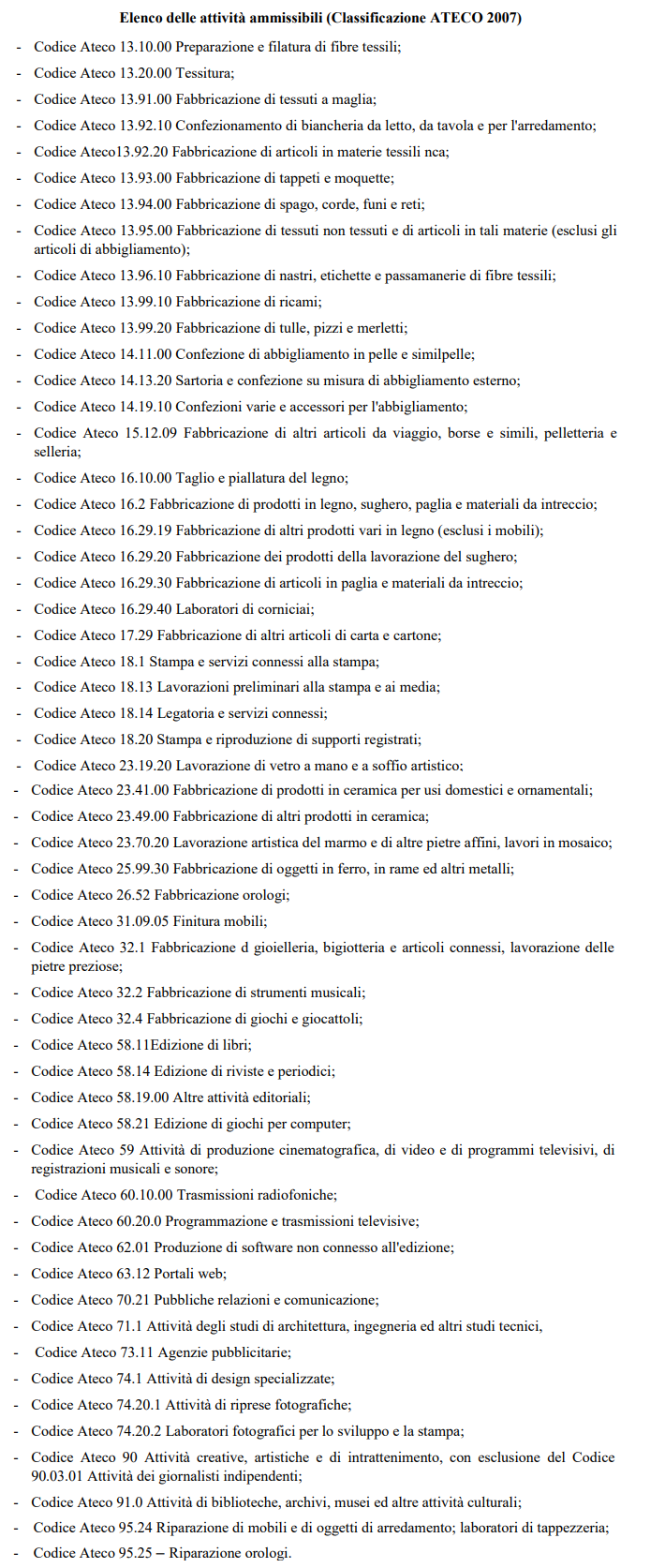 Elenco delle attività ammissibili (Classificazione ATECO 2007)

- Codice Ateco 13.10.00 Preparazione e filatura di fibre tessili;
- Codice Ateco 13.20.00 Tessitura;
- Codice Ateco 13.91.00 Fabbricazione di tessuti a maglia;
- Codice Ateco 13.92.10 Confezionamento di biancheria da letto, da tavola e per l'arredamento;
- Codice Ateco13.92.20 Fabbricazione di articoli in materie tessili nca;
- Codice Ateco 13.93.00 Fabbricazione di tappeti e moquette;
- Codice Ateco 13.94.00 Fabbricazione di spago, corde, funi e reti;
- Codice Ateco 13.95.00 Fabbricazione di tessuti non tessuti e di articoli in tali materie (esclusi gli articoli di abbigliamento);
- Codice Ateco 13.96.10 Fabbricazione di nastri, etichette e passamanerie di fibre tessili;
- Codice Ateco 13.99.10 Fabbricazione di ricami;
- Codice Ateco 13.99.20 Fabbricazione di tulle, pizzi e merletti;
- Codice Ateco 14.11.00 Confezione di abbigliamento in pelle e similpelle;
- Codice Ateco 14.13.20 Sartoria e confezione su misura di abbigliamento esterno;
- Codice Ateco 14.19.10 Confezioni varie e accessori per l'abbigliamento;
- Codice Ateco 15.12.09 Fabbricazione di altri articoli da viaggio, borse e simili, pelletteria e selleria;
- Codice Ateco 16.10.00 Taglio e piallatura del legno;
- Codice Ateco 16.2 Fabbricazione di prodotti in legno, sughero, paglia e materiali da intreccio;
- Codice Ateco 16.29.19 Fabbricazione di altri prodotti vari in legno (esclusi i mobili);
- Codice Ateco 16.29.20 Fabbricazione dei prodotti della lavorazione del sughero;
- Codice Ateco 16.29.30 Fabbricazione di articoli in paglia e materiali da intreccio;
- Codice Ateco 16.29.40 Laboratori di corniciai;
- Codice Ateco 17.29 Fabbricazione di altri articoli di carta e cartone;
- Codice Ateco 18.1 Stampa e servizi connessi alla stampa;
- Codice Ateco 18.13 Lavorazioni preliminari alla stampa e ai media;
- Codice Ateco 18.14 Legatoria e servizi connessi;
- Codice Ateco 18.20 Stampa e riproduzione di supporti registrati;
- Codice Ateco 23.19.20 Lavorazione di vetro a mano e a soffio artistico;
- Codice Ateco 23.41.00 Fabbricazione di prodotti in ceramica per usi domestici e ornamentali;
- Codice Ateco 23.49.00 Fabbricazione di altri prodotti in ceramica;
- Codice Ateco 23.70.20 Lavorazione artistica del marmo e di altre pietre affini, lavori in mosaico;
- Codice Ateco 25.99.30 Fabbricazione di oggetti in ferro, in rame ed altri metalli;
- Codice Ateco 26.52 Fabbricazione orologi;
- Codice Ateco 31.09.05 Finitura mobili;
- Codice Ateco 32.1 Fabbricazione d gioielleria, bigiotteria e articoli connessi, lavorazione delle pietre preziose;
- Codice Ateco 32.2 Fabbricazione di strumenti musicali;
- Codice Ateco 32.4 Fabbricazione di giochi e giocattoli;
- Codice Ateco 58.11Edizione di libri;
- Codice Ateco 58.14 Edizione di riviste e periodici;
- Codice Ateco 58.19.00 Altre attività editoriali;
- Codice Ateco 58.21 Edizione di giochi per computer;
- Codice Ateco 59 Attività di produzione cinematografica, di video e di programmi televisivi, di registrazioni musicali e sonore;
- Codice Ateco 60.10.00 Trasmissioni radiofoniche;
- Codice Ateco 60.20.0 Programmazione e trasmissioni televisive;
- Codice Ateco 62.01 Produzione di software non connesso all'edizione;
- Codice Ateco 63.12 Portali web;
- Codice Ateco 70.21 Pubbliche relazioni e comunicazione;
- Codice Ateco 71.1 Attività degli studi di architettura, ingegneria ed altri studi tecnici,
- Codice Ateco 73.11 Agenzie pubblicitarie;
- Codice Ateco 74.1 Attività di design specializzate;
- Codice Ateco 74.20.1 Attività di riprese fotografiche;
- Codice Ateco 74.20.2 Laboratori fotografici per lo sviluppo e la stampa;
- Codice Ateco 90 Attività creative, artistiche e di intrattenimento, con esclusione del Codice 90.03.01 Attività dei giornalisti indipendenti;
- Codice Ateco 91.0 Attività di biblioteche, archivi, musei ed altre attività culturali;
- Codice Ateco 95.24 Riparazione di mobili e di oggetti di arredamento; laboratori di tappezzeria;
- Codice Ateco 95.25 – Riparazione orologi.